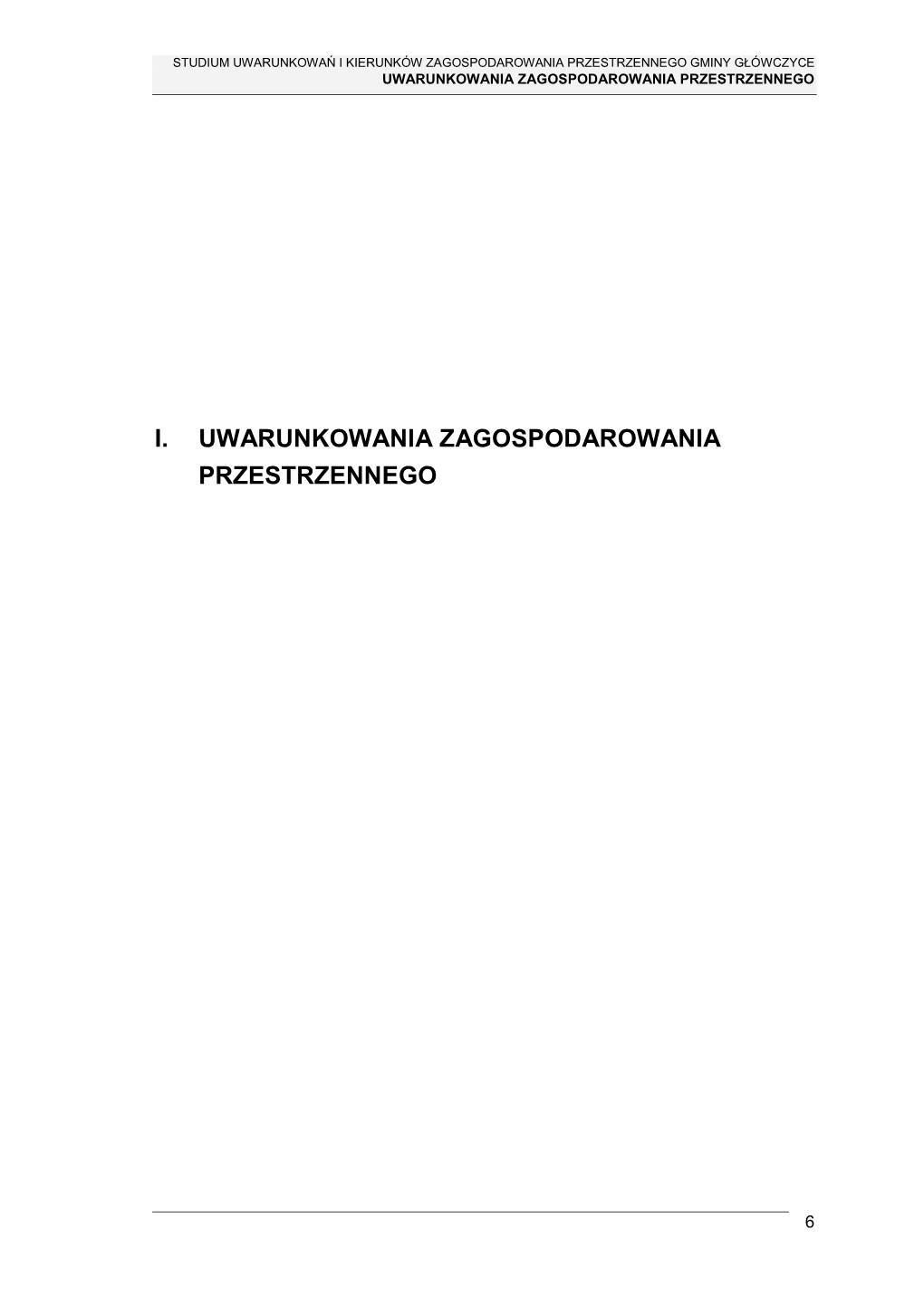 STUDIUM UWARUNKOWAŃ I KIERUNKÓW ZAGOSPODAROWANIA PRZESTRZENNEGO GMINY GŁÓWCZYCE
UWARUNKOWANIA ZAGOSPODAROWANIA PRZESTRZENNEGO

I. UWARUNKOWANIA ZAGOSPODAROWANIA PRZESTRZENNEGO

6